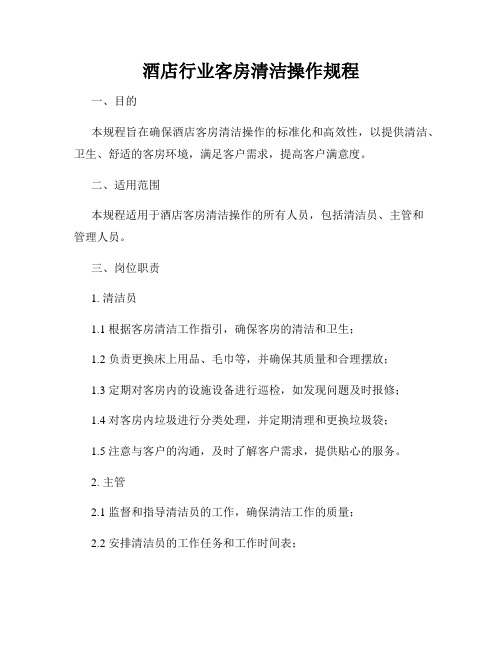 酒店行业客房清洁操作规程

一、目的

本规程旨在确保酒店客房清洁操作的标准化和高效性，以提供清洁、卫生、舒适的客房环境，满足客户需求，提高客户满意度。

二、适用范围

本规程适用于酒店客房清洁操作的所有人员，包括清洁员、主管和管理人员。

三、岗位职责

1. 清洁员

1.1 根据客房清洁工作指引，确保客房的清洁和卫生；

1.2 负责更换床上用品、毛巾等，并确保其质量和合理摆放；

1.3 定期对客房内的设施设备进行巡检，如发现问题及时报修；

1.4 对客房内垃圾进行分类处理，并定期清理和更换垃圾袋；

1.5 注意与客户的沟通，及时了解客户需求，提供贴心的服务。

2. 主管

2.1 监督和指导清洁员的工作，确保清洁工作的质量；

2.2 安排清洁员的工作任务和工作时间表；